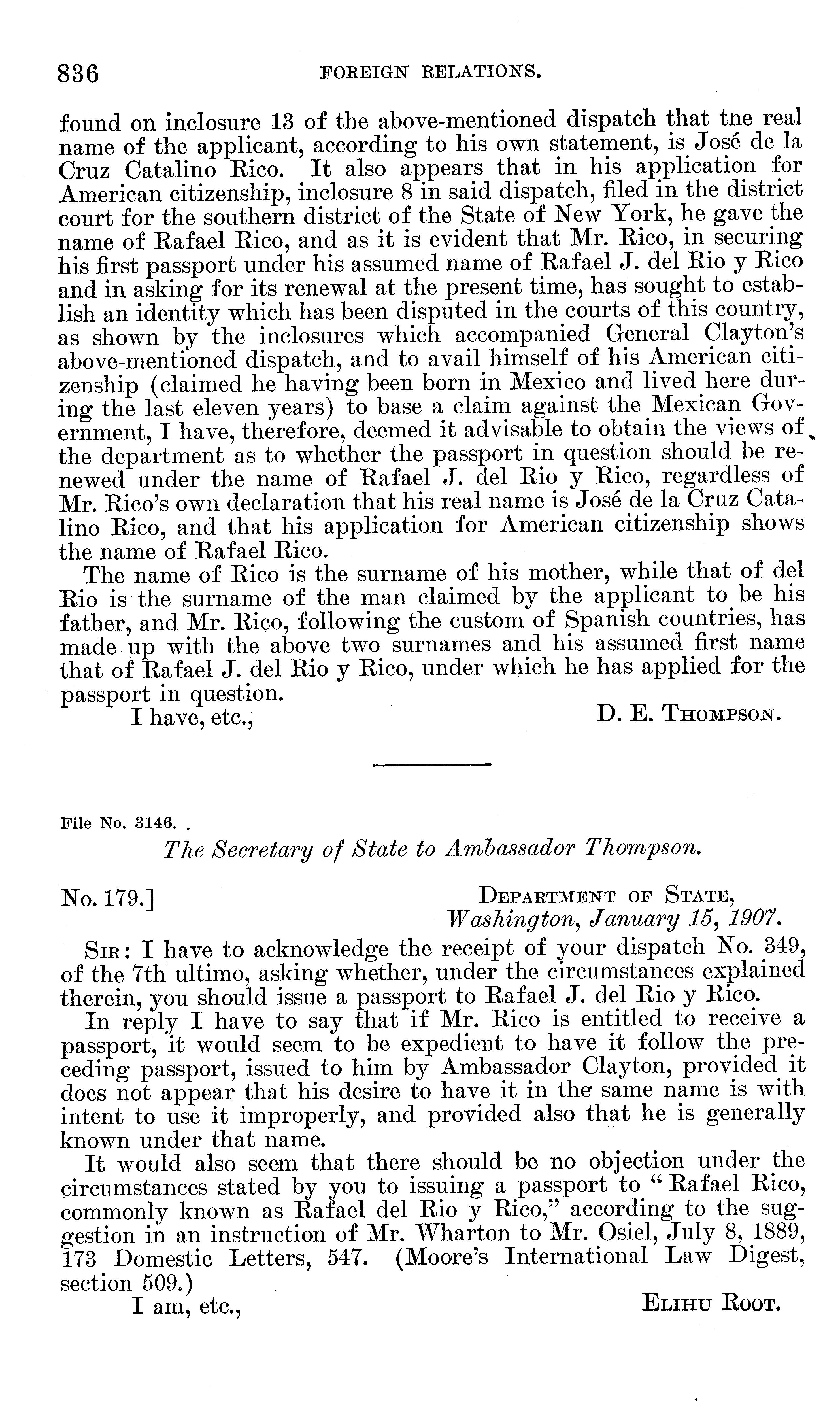 836 FOREIGN RELATIONS.

found on inclosure 13 of the above-mentioned dispatch that the real name of the applicant, according to his own statement, is José de la Cruz Catalino Rico. It also appears that in his application for American citizenship, inclosure 8 in said dispatch, filed in the district court for the southern district of the State of New York, he gave the name of Rafael Rico, and as it is evident that Mr. Rico, in securing his first passport under his assumed name of Rafael J. del Rio y Rico and in asking for its renewal at the present time, has sought to establish an identity which has been disputed in the courts of this country, as shown by the inclosures which accompanied General Clayton's above-mentioned dispatch, and to avail himself of his American citizenship (claimed he having been born in Mexico and lived here during the last eleven years) to base a claim against the Mexican Government, I have, therefore, deemed it advisable to obtain the views of the department as to whether the passport in question should be renewed under the name of Rafael J. del Rio y Rico, regardless of Mr. Rico's own declaration that his real name is José de la Cruz Catalino Rico, and that his application for American citizenship shows the name of Rafael Rico.

The name of Rico is the surname of his mother, while that of del Rio is the surname of the man claimed by the applicant to be his father, and Mr. Rico, following the custom of Spanish countries, has made up with the above two surnames and his assumed first name that of Rafael J. del Rio y Rico, under which he has applied for the passport in question.

I have, etc., D. E. THOMPSON.

File No. 3146.

The Secretary of State to Ambassador Thompson.

No. 179.] DEPARTMENT OF STATE, Washington, January 15, 1907.

SIR: I have to acknowledge the receipt of your dispatch No. 349, of the 7th ultimo, asking whether, under the circumstances explained therein, you should issue a passport to Rafael J. del Rio y Rico.

In reply I have to say that if Mr. Rico is entitled to receive a passport, it would seem to be expedient to have it follow the preceding passport, issued to him by Ambassador Clayton, provided it does not appear that his desire to have it in the same name is with intent to use it improperly, and provided also that he is generally known under that name.

It would also seem that there should be no objection under the circumstances stated by you to issuing a passport to "Rafael Rico, commonly known as Rafael del Rio y Rico," according to the suggestion in an instruction of Mr. Wharton to Mr. Osiel, July 8, 1889, 173 Domestic Letters, 547. (Moore's International Law Digest, section 509.)

I am, etc., ELIHU ROOT.